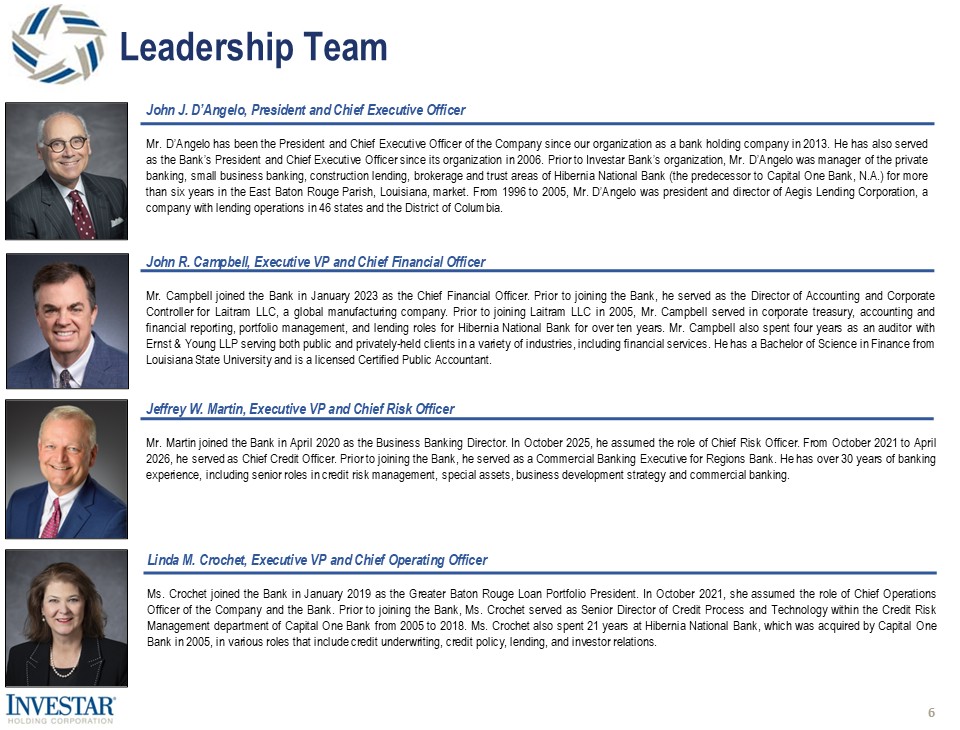 Leadership Team

John J. D'Angelo, President and Chief Executive Officer

Mr. D'Angelo has been the President and Chief Executive Officer of the Company since our organization as a bank holding company in 2013. He has also served as the Bank's President and Chief Executive Officer since its organization in 2006. Prior to Investar Bank's organization, Mr. D'Angelo was manager of the private banking, small business banking, construction lending, brokerage and trust areas of Hibernia National Bank (the predecessor to Capital One Bank, N.A.) for more than six years in the East Baton Rouge Parish, Louisiana, market. From 1996 to 2005, Mr. D'Angelo was president and director of Aegis Lending Corporation, a company with lending operations in 46 states and the District of Columbia.

John R. Campbell, Executive VP and Chief Financial Officer

Mr. Campbell joined the Bank in January 2023 as the Chief Financial Officer. Prior to joining the Bank, he served as the Director of Accounting and Corporate Controller for Laitram LLC, a global manufacturing company. Prior to joining Laitram LLC in 2005, Mr. Campbell served in corporate treasury, accounting and financial reporting, portfolio management, and lending roles for Hibernia National Bank for over ten years. Mr. Campbell also spent four years as an auditor with Ernst & Young LLP serving both public and privately-held clients in a variety of industries, including financial services. He has a Bachelor of Science in Finance from Louisiana State University and is a licensed Certified Public Accountant.

Jeffrey W. Martin, Executive VP and Chief Risk Officer

Mr. Martin joined the Bank in April 2020 as the Business Banking Director. In October 2025, he assumed the role of Chief Risk Officer. From October 2021 to April 2026, he served as Chief Credit Officer. Prior to joining the Bank, he served as a Commercial Banking Executive for Regions Bank. He has over 30 years of banking experience, including senior roles in credit risk management, special assets, business development strategy and commercial banking.

Linda M. Crochet, Executive VP and Chief Operating Officer

Ms. Crochet joined the Bank in January 2019 as the Greater Baton Rouge Loan Portfolio President. In October 2021, she assumed the role of Chief Operations Officer of the Company and the Bank. Prior to joining the Bank, Ms. Crochet served as Senior Director of Credit Process and Technology within the Credit Risk Management department of Capital One Bank from 2005 to 2018. Ms. Crochet also spent 21 years at Hibernia National Bank, which was acquired by Capital One Bank in 2005, in various roles that include credit underwriting, credit policy, lending, and investor relations.

INVESTAR
HOLDING CORPORATION

6